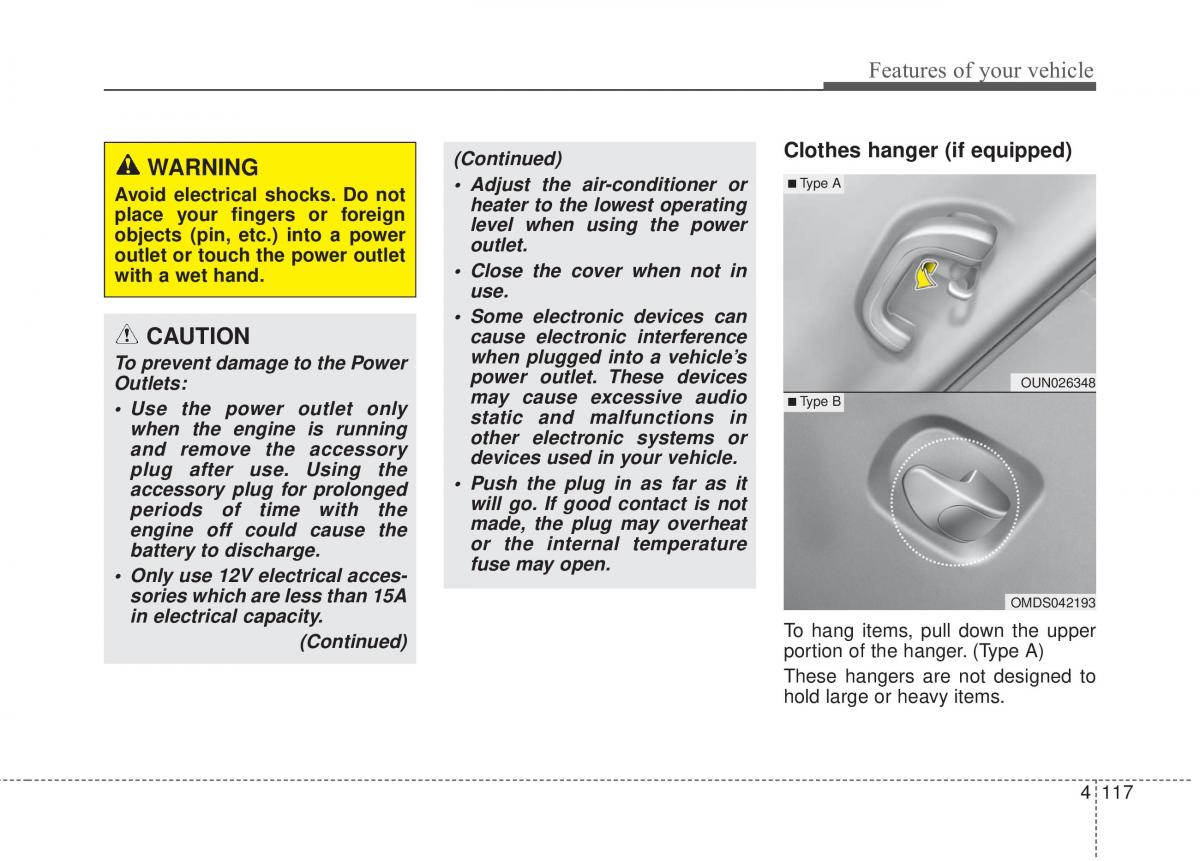 Features of your vehicle

WARNING

Avoid electrical shocks. Do not place your fingers or foreign objects (pin, etc.) into a power outlet or touch the power outlet with a wet hand.

CAUTION

To prevent damage to the Power Outlets:

• Use the power outlet only when the engine is running and remove the accessory plug after use. Using the accessory plug for prolonged periods of time with the engine off could cause the battery to discharge.

• Only use 12V electrical accessories which are less than 15A in electrical capacity.

(Continued)

(Continued)

• Adjust the air-conditioner or heater to the lowest operating level when using the power outlet.

• Close the cover when not in use.

• Some electronic devices can cause electronic interference when plugged into a vehicle's power outlet. These devices may cause excessive audio static and malfunctions in other electronic systems or devices used in your vehicle.

• Push the plug in as far as it will go. If good contact is not made, the plug may overheat or the internal temperature fuse may open.

Clothes hanger (if equipped)

■ Type A

OUN026348

■ Type B

OMDS042193

To hang items, pull down the upper portion of the hanger. (Type A)

These hangers are not designed to hold large or heavy items.

4 117